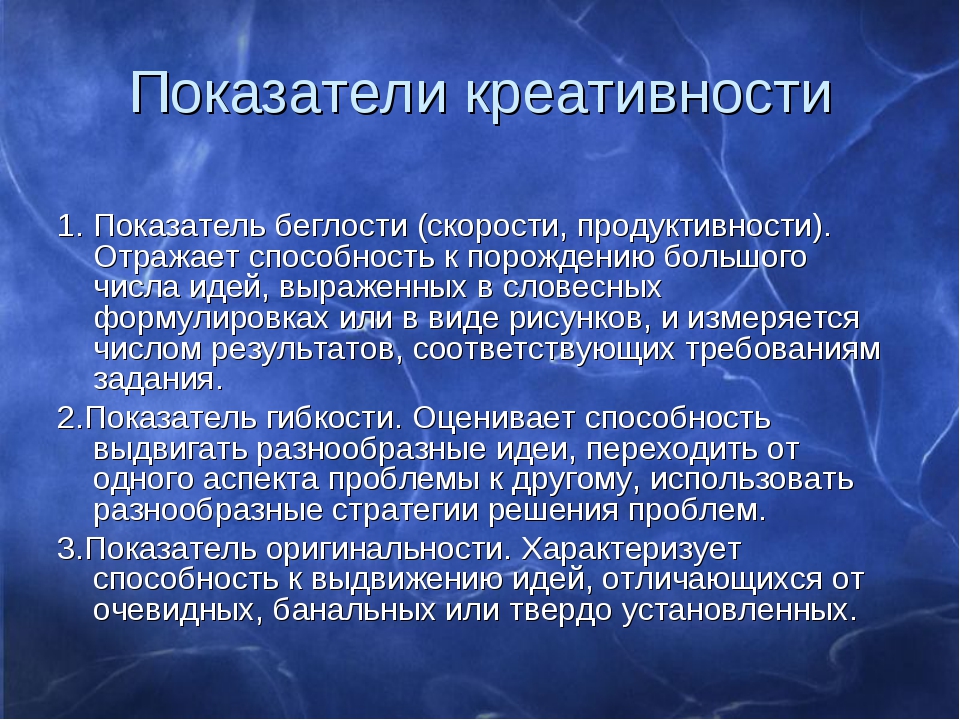 Показатели креативности

1. Показатель беглости (скорости, продуктивности). Отражает способность к порождению большого числа идей, выраженных в словесных формулировках или в виде рисунков, и измеряется числом результатов, соответствующих требованиям задания.

2.Показатель гибкости. Оценивает способность выдвигать разнообразные идеи, переходить от одного аспекта проблемы к другому, использовать разнообразные стратегии решения проблем.

3.Показатель оригинальности. Характеризует способность к выдвижению идей, отличающихся от очевидных, банальных или твердо установленных.